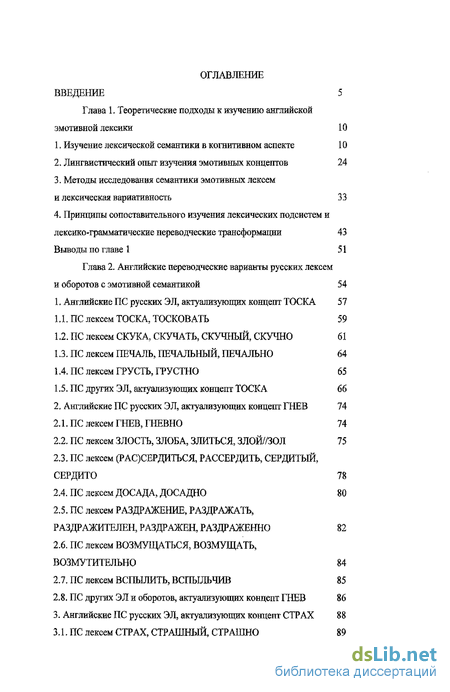 ОГЛАВЛЕНИЕ

ВВЕДЕНИЕ 5

Глава 1. Теоретические подходы к изучению английской эмотивной лексики 10

1. Изучение лексической семантики в когнитивном аспекте 10

2. Лингвистический опыт изучения эмотивных концептов 24

3. Методы исследования семантики эмотивных лексем и лексическая вариативность 33

4. Принципы сопоставительного изучения лексических подсистем и лексико-грамматические переводческие трансформации 43

Выводы по главе 1 51

Глава 2. Английские переводческие варианты русских лексем и оборотов с эмотивной семантикой 54

1. Английские ПС русских ЭЛ, актуализующих концепт ТОСКА 57

1.1. ПС лексем ТОСКА, ТОСКОВАТЬ 59

1.2. ПС лексем СКУКА, СКУЧАТЬ, СКУЧНЫЙ, СКУЧНО 61

1.3. ПС лексем ПЕЧАЛЬ, ПЕЧАЛЬНЫЙ, ПЕЧАЛЬНО 64

1.4. ПС лексем ГРУСТЬ, ГРУСТНО 65

1.5. ПС других ЭЛ, актуализующих концепт ТОСКА 66

2. Английские ПС русских ЭЛ, актуализующих концепт ГНЕВ 74

2.1. ПС лексем ГНЕВ, ГНЕВНО 74

2.2. ПС лексем ЗЛОСТЬ, ЗЛОБА, ЗЛИТЬСЯ, ЗЛОЙ//ЗОЛ 75

2.3. ПС лексем (РАС)СЕРДИТЬСЯ, РАССЕРДИТЬ, СЕРДИТЫЙ, СЕРДИТО 78

2.4. ПС лексем ДОСАДА, ДОСАДНО 80

2.5. ПС лексем РАЗДРАЖЕНИЕ, РАЗДРАЖАТЬ, РАЗДРАЖИТЕЛЕН, РАЗДРАЖЕН, РАЗДРАЖЕННО 82

2.6. ПС лексем ВОЗМУЩАТЬСЯ, ВОЗМУЩАТЬ, ВОЗМУТИТЕЛЬНО 84

2.7. ПС лексем ВСПЫЛИТЬ, ВСПЫЛЬЧИВ 85

2.8. ПС других ЭЛ и оборотов, актуализующих концепт ГНЕВ 86

3. Английские ПС русских ЭЛ, актуализующих концепт СТРАХ 88

3.1. ПС лексем СТРАХ, СТРАШНЫЙ, СТРАШНО 89

dsLib.net
библиотека диссертаций